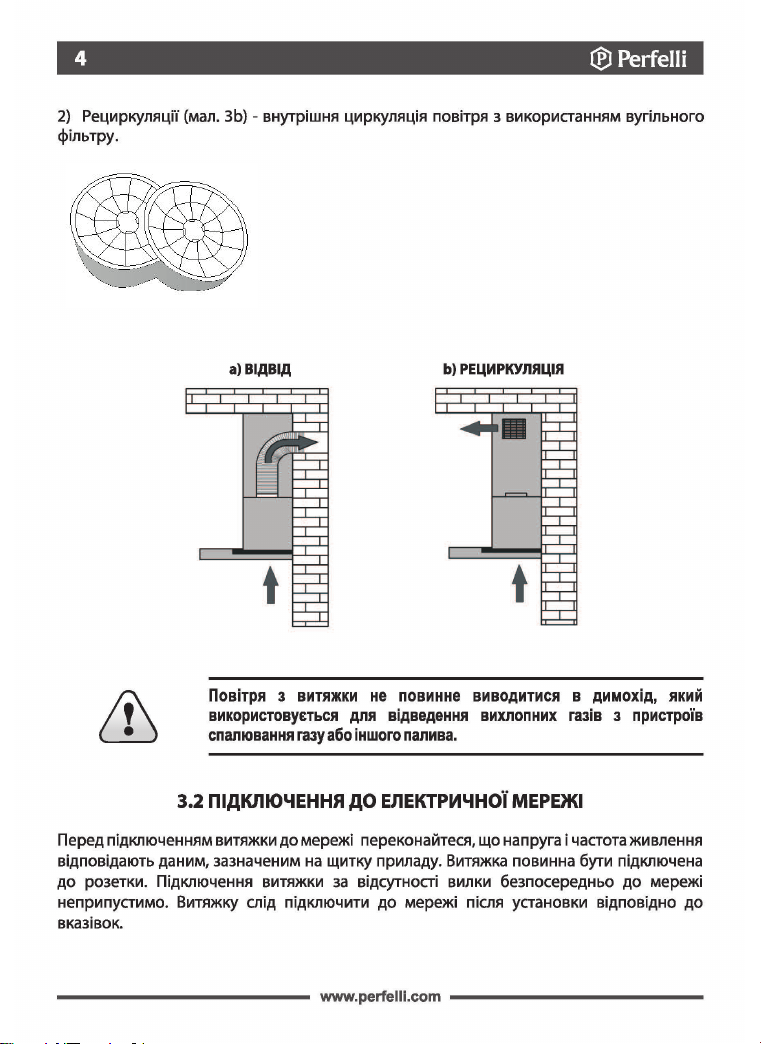 4

Perfelli

2) Рециркуляції (мал. 3b) - внутрішня циркуляція повітря з використанням вугільного фільтру.

a) ВІДВІД

b) РЕЦИРКУЛЯЦІЯ

Повітря з витяжки не повинне виводитися в димохід, який використовується для відведення вихлопних газів з пристроїв спалювання газу або іншого палива.

3.2 ПІДКЛЮЧЕННЯ ДО ЕЛЕКТРИЧНОЇ МЕРЕЖІ

Перед підключенням витяжки до мережі переконайтеся, що напруга і частота живлення відповідають даним, зазначеним на щитку приладу. Витяжка повинна бути підключена до розетки. Підключення витяжки за відсутності вилки безпосередньо до мережі неприпустимо. Витяжку слід підключити до мережі після установки відповідно до вказівок.

www.perfelli.com